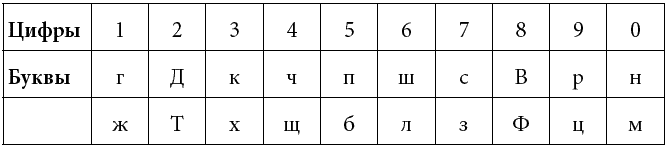 | Цифры | 1 | 2 | 3 | 4 | 5 | 6 | 7 | 8 | 9 | 0 |
|---|---|---|---|---|---|---|---|---|---|---|
| Буквы | г | Д | к | ч | п | ш | с | В | р | н |
| | ж | Т | х | щ | б | л | з | Ф | ц | м |